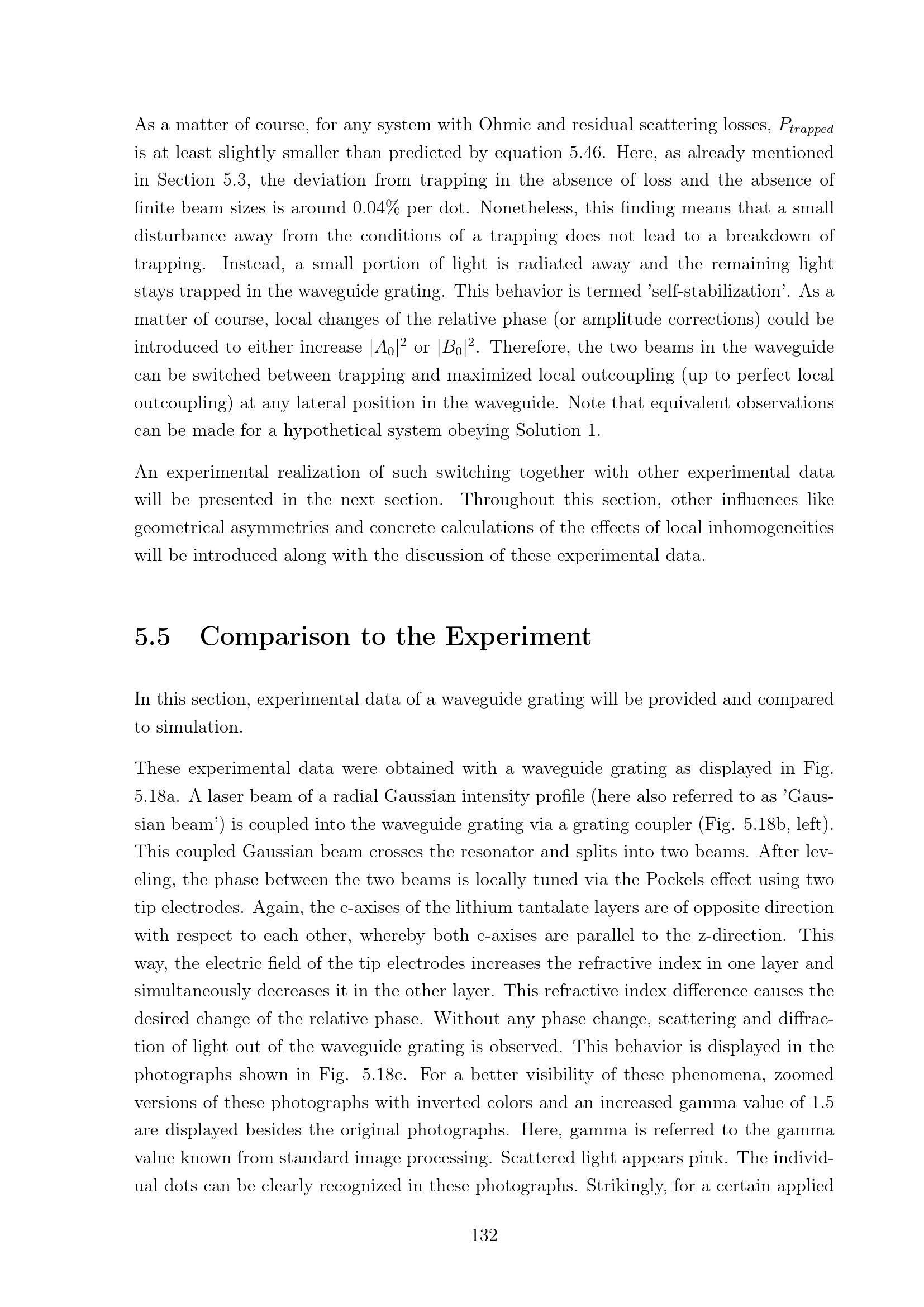 As a matter of course, for any system with Ohmic and residual scattering losses, $P_{trapped}$ is at least slightly smaller than predicted by equation 5.46. Here, as already mentioned in Section 5.3, the deviation from trapping in the absence of loss and the absence of finite beam sizes is around 0.04% per dot. Nonetheless, this finding means that a small disturbance away from the conditions of a trapping does not lead to a breakdown of trapping. Instead, a small portion of light is radiated away and the remaining light stays trapped in the waveguide grating. This behavior is termed 'self-stabilization'. As a matter of course, local changes of the relative phase (or amplitude corrections) could be introduced to either increase $|A_0|^2$ or $|B_0|^2$. Therefore, the two beams in the waveguide can be switched between trapping and maximized local outcoupling (up to perfect local outcoupling) at any lateral position in the waveguide. Note that equivalent observations can be made for a hypothetical system obeying Solution 1.

An experimental realization of such switching together with other experimental data will be presented in the next section. Throughout this section, other influences like geometrical asymmetries and concrete calculations of the effects of local inhomogeneities will be introduced along with the discussion of these experimental data.

5.5 Comparison to the Experiment

In this section, experimental data of a waveguide grating will be provided and compared to simulation.

These experimental data were obtained with a waveguide grating as displayed in Fig. 5.18a. A laser beam of a radial Gaussian intensity profile (here also referred to as 'Gaussian beam') is coupled into the waveguide grating via a grating coupler (Fig. 5.18b, left). This coupled Gaussian beam crosses the resonator and splits into two beams. After leveling, the phase between the two beams is locally tuned via the Pockels effect using two tip electrodes. Again, the c-axises of the lithium tantalate layers are of opposite direction with respect to each other, whereby both c-axises are parallel to the z-direction. This way, the electric field of the tip electrodes increases the refractive index in one layer and simultaneously decreases it in the other layer. This refractive index difference causes the desired change of the relative phase. Without any phase change, scattering and diffraction of light out of the waveguide grating is observed. This behavior is displayed in the photographs shown in Fig. 5.18c. For a better visibility of these phenomena, zoomed versions of these photographs with inverted colors and an increased gamma value of 1.5 are displayed besides the original photographs. Here, gamma is referred to the gamma value known from standard image processing. Scattered light appears pink. The individual dots can be clearly recognized in these photographs. Strikingly, for a certain applied

132